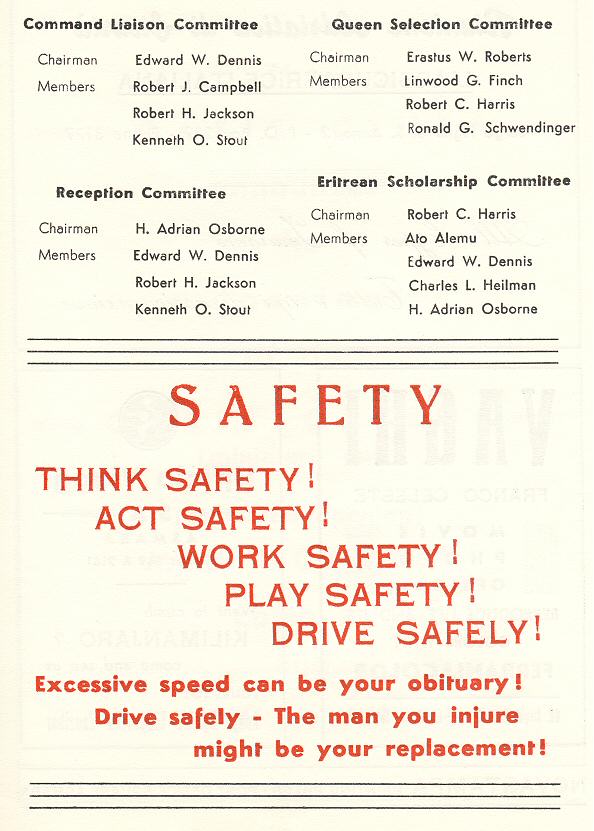 Command Liaison Committee

Chairman Edward W. Dennis
Members Robert J. Campbell
Robert H. Jackson
Kenneth O. Stout

Reception Committee

Chairman H. Adrian Osborne
Members Edward W. Dennis
Robert H. Jackson
Kenneth O. Stout

Queen Selection Committee

Chairman Erastus W. Roberts
Members Linwood G. Finch
Robert C. Harris
Ronald G. Schwendinger

Eritrean Scholarship Committee

Chairman Robert C. Harris
Members Ato Alemu
Edward W. Dennis
Charles L. Heilman
H. Adrian Osborne

SAFETY

THINK SAFETY!
ACT SAFETY!
WORK SAFETY!
PLAY SAFETY!
DRIVE SAFELY!

Excessive speed can be your obituary!
Drive safely - The man you injure might be your replacement!